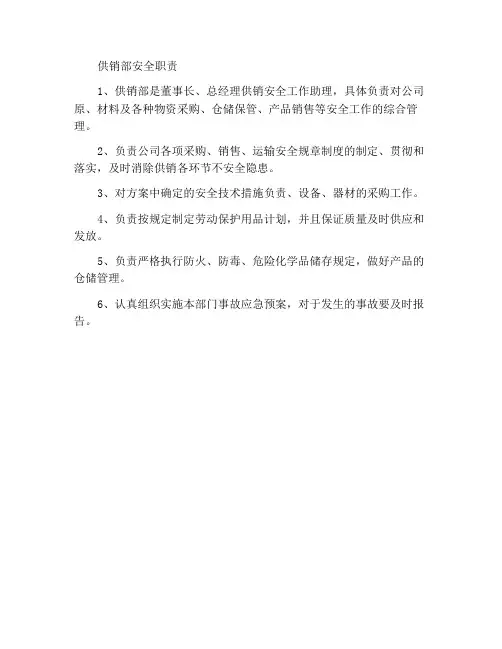 供销部安全职责

1、供销部是董事长、总经理供销安全工作助理，具体负责对公司原、材料及各种物资采购、仓储保管、产品销售等安全工作的综合管理。

2、负责公司各项采购、销售、运输安全规章制度的制定、贯彻和落实，及时消除供销各环节不安全隐患。

3、对方案中确定的安全技术措施负责、设备、器材的采购工作。

4、负责按规定制定劳动保护用品计划，并且保证质量及时供应和发放。

5、负责严格执行防火、防毒、危险化学品储存规定，做好产品的仓储管理。

6、认真组织实施本部门事故应急预案，对于发生的事故要及时报告。